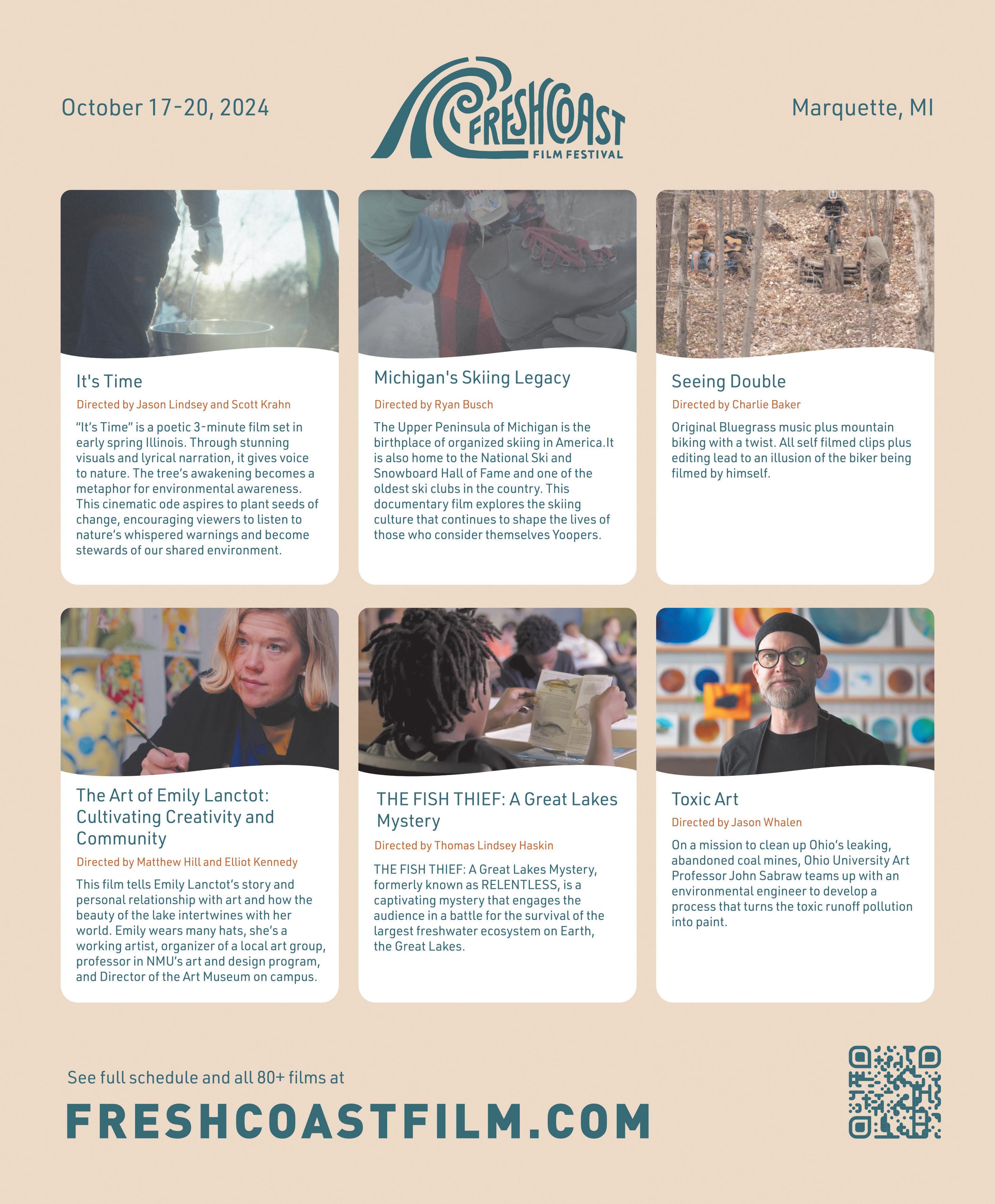 October 17-20, 2024

FRESHCOAST
FILM FESTIVAL

Marquette, MI

It's Time

Directed by Jason Lindsey and Scott Krahn

"It's Time" is a poetic 3-minute film set in early spring Illinois. Through stunning visuals and lyrical narration, it gives voice to nature. The tree's awakening becomes a metaphor for environmental awareness. This cinematic ode aspires to plant seeds of change, encouraging viewers to listen to nature's whispered warnings and become stewards of our shared environment.

Michigan's Skiing Legacy

Directed by Ryan Busch

The Upper Peninsula of Michigan is the birthplace of organized skiing in America.It is also home to the National Ski and Snowboard Hall of Fame and one of the oldest ski clubs in the country. This documentary film explores the skiing culture that continues to shape the lives of those who consider themselves Yoopers.

Seeing Double

Directed by Charlie Baker

Original Bluegrass music plus mountain biking with a twist. All self filmed clips plus editing lead to an illusion of the biker being filmed by himself.

The Art of Emily Lanctot: Cultivating Creativity and Community

Directed by Matthew Hill and Elliot Kennedy

This film tells Emily Lanctot's story and personal relationship with art and how the beauty of the lake intertwines with her world. Emily wears many hats, she's a working artist, organizer of a local art group, professor in NMU's art and design program, and Director of the Art Museum on campus.

THE FISH THIEF: A Great Lakes Mystery

Directed by Thomas Lindsey Haskin

THE FISH THIEF: A Great Lakes Mystery, formerly known as RELENTLESS, is a captivating mystery that engages the audience in a battle for the survival of the largest freshwater ecosystem on Earth, the Great Lakes.

Toxic Art

Directed by Jason Whalen

On a mission to clean up Ohio's leaking, abandoned coal mines, Ohio University Art Professor John Sabraw teams up with an environmental engineer to develop a process that turns the toxic runoff pollution into paint.

See full schedule and all 80+ films at

FRESHCOASTFILM.COM